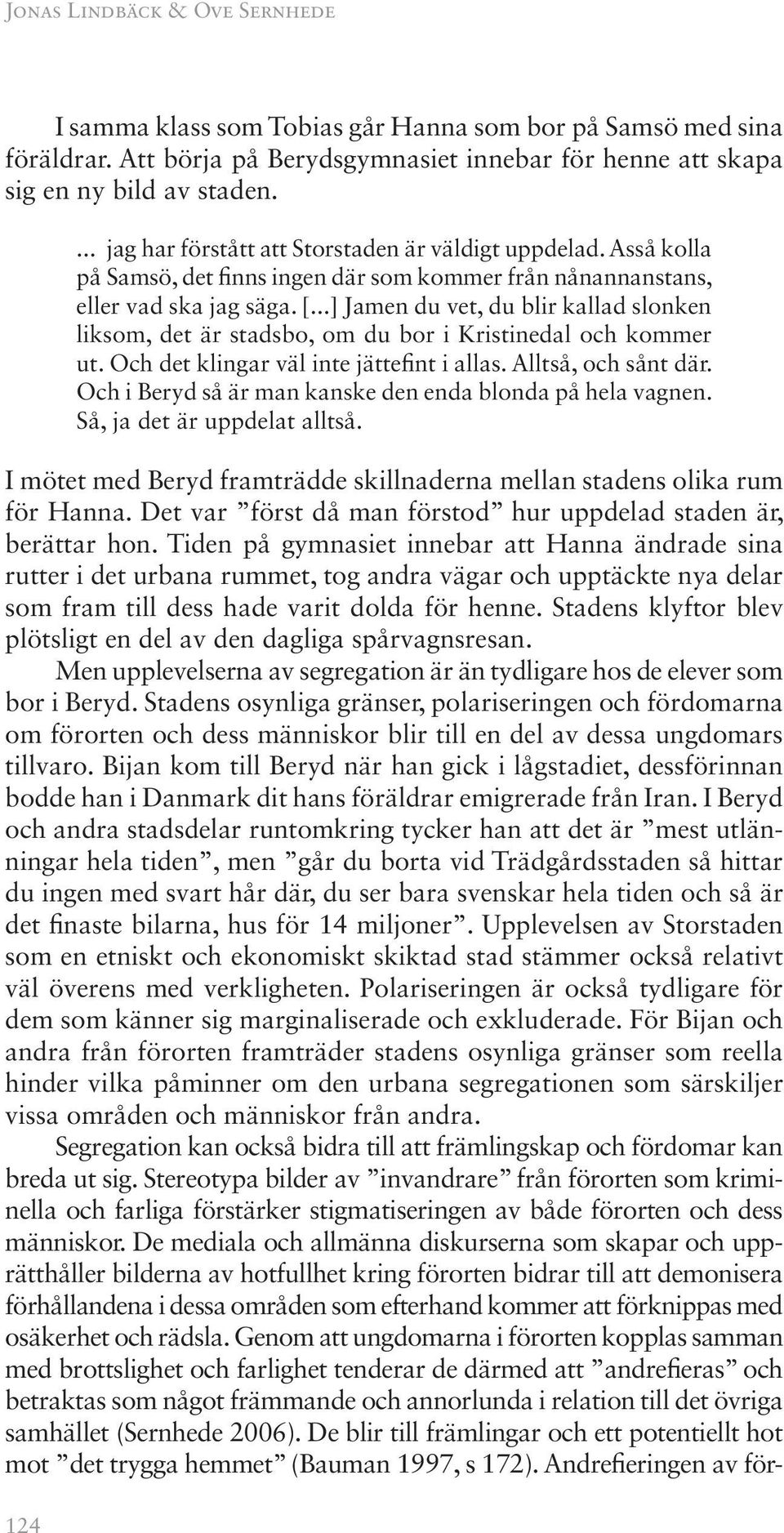 Jonas Lindbäck & Ove Sernhede

I samma klass som Tobias går Hanna som bor på Samsö med sina föräldrar. Att börja på Berydsgymnasiet innebar för henne att skapa sig en ny bild av staden.

... jag har förstått att Storstaden är väldigt uppdelad. Asså kolla på Samsö, det finns ingen där som kommer från nånannanstans, eller vad ska jag säga. [...] Jamen du vet, du blir kallad slonken liksom, det är stadsbo, om du bor i Kristinedal och kommer ut. Och det klingar väl inte jättefint i allas. Alltså, och sånt där. Och i Beryd så är man kanske den enda blonda på hela vagnen. Så, ja det är uppdelat alltså.

I mötet med Beryd framträdde skillnaderna mellan stadens olika rum för Hanna. Det var ”först då man förstod” hur uppdelad staden är, berättar hon. Tiden på gymnasiet innebar att Hanna ändrade sina rutter i det urbana rummet, tog andra vägar och upptäckte nya delar som fram till dess hade varit dolda för henne. Stadens klyftor blev plötsligt en del av den dagliga spårvagnsresan.

Men upplevelserna av segregation är än tydligare hos de elever som bor i Beryd. Stadens osynliga gränser, polariseringen och fördomarna om förorten och dess människor blir till en del av dessa ungdomars tillvaro. Bijan kom till Beryd när han gick i lågstadiet, dessförinnan bodde han i Danmark dit hans föräldrar emigrerade från Iran. I Beryd och andra stadsdelar runtomkring tycker han att det är ”mest utlänningar hela tiden”, men ”går du borta vid Trädgårdsstaden så hittar du ingen med svart hår där, du ser bara svenskar hela tiden och så är det finaste bilarna, hus för 14 miljoner”. Upplevelsen av Storstaden som en etniskt och ekonomiskt skiktad stad stämmer också relativt väl överens med verkligheten. Polariseringen är också tydligare för dem som känner sig marginaliserade och exkluderade. För Bijan och andra från förorten framträder stadens osynliga gränser som reella hinder vilka påminner om den urbana segregationen som särskiljer vissa områden och människor från andra.

Segregation kan också bidra till att främlingskap och fördomar kan breda ut sig. Stereotypa bilder av ”invandrare” från förorten som kriminella och farliga förstärker stigmatiseringen av både förorten och dess människor. De mediala och allmänna diskurserna som skapar och upprätthåller bilderna av hotfullhet kring förorten bidrar till att demonisera förhållandena i dessa områden som efterhand kommer att förknippas med osäkerhet och rädsla. Genom att ungdomarna i förorten kopplas samman med brottslighet och farlighet tenderar de därmed att ”andrefieras” och betraktas som något främmande och annorlunda i relation till det övriga samhället (Sernhede 2006). De blir till främlingar och ett potentiellt hot mot ”det trygga hemmet” (Bauman 1997, s 172). Andrefieringen av för-

124